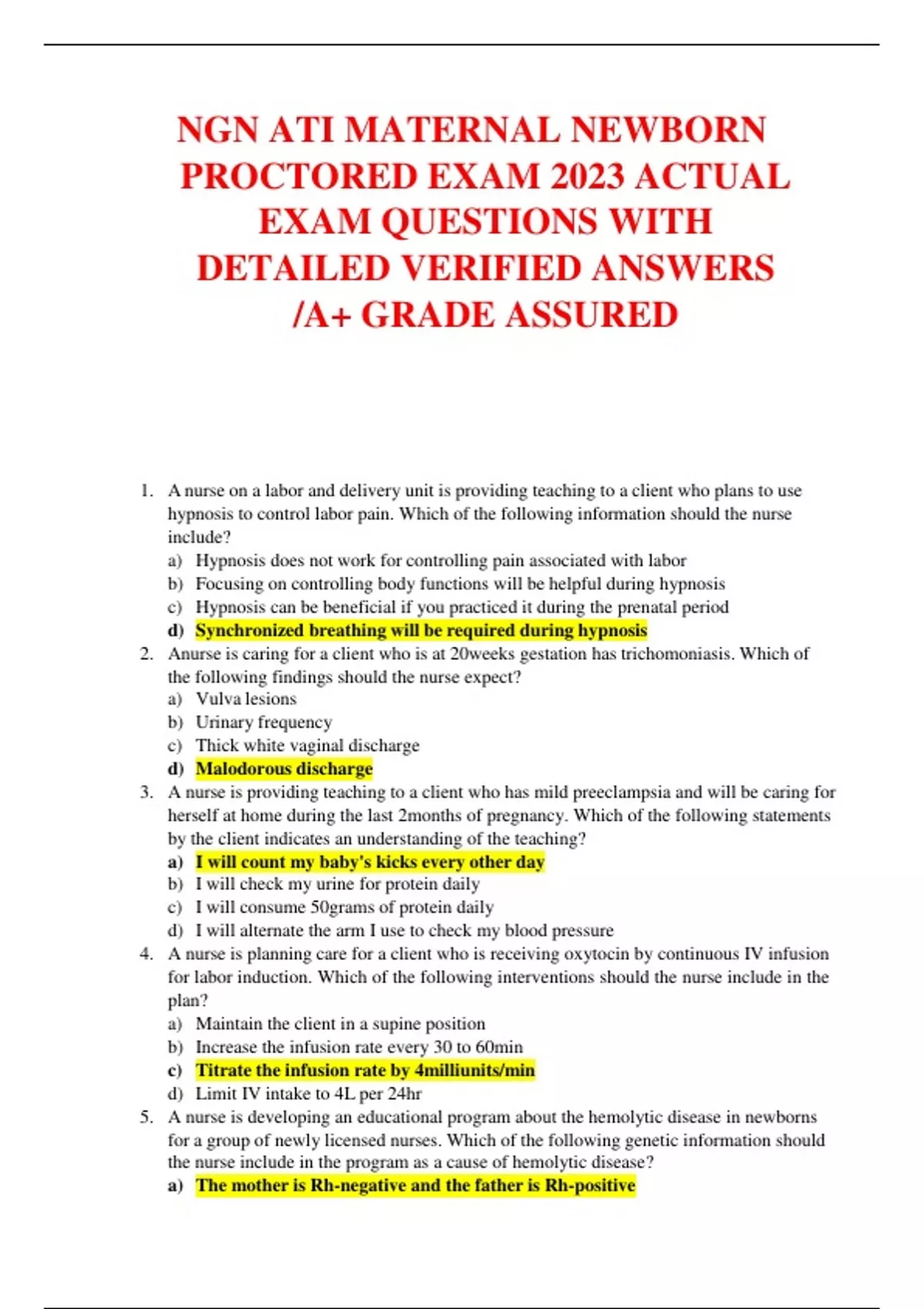 NGN ATI MATERNAL NEWBORN PROCTORED EXAM 2023 ACTUAL EXAM QUESTIONS WITH DETAILED VERIFIED ANSWERS /A+ GRADE ASSURED

1. A nurse on a labor and delivery unit is providing teaching to a client who plans to use hypnosis to control labor pain. Which of the following information should the nurse include?
a) Hypnosis does not work for controlling pain associated with labor
b) Focusing on controlling body functions will be helpful during hypnosis
c) Hypnosis can be beneficial if you practiced it during the prenatal period
d) Synchronized breathing will be required during hypnosis
2. Anurse is caring for a client who is at 20weeks gestation has trichomoniasis. Which of the following findings should the nurse expect?
a) Vulva lesions
b) Urinary frequency
c) Thick white vaginal discharge
d) Malodorous discharge
3. A nurse is providing teaching to a client who has mild preeclampsia and will be caring for herself at home during the last 2months of pregnancy. Which of the following statements by the client indicates an understanding of the teaching?
a) I will count my baby's kicks every other day
b) I will check my urine for protein daily
c) I will consume 50grams of protein daily
d) I will alternate the arm I use to check my blood pressure
4. A nurse is planning care for a client who is receiving oxytocin by continuous IV infusion for labor induction. Which of the following interventions should the nurse include in the plan?
a) Maintain the client in a supine position
b) Increase the infusion rate every 30 to 60min
c) Titrate the infusion rate by 4milliunits/min
d) Limit IV intake to 4L per 24hr
5. A nurse is developing an educational program about the hemolytic disease in newborns for a group of newly licensed nurses. Which of the following genetic information should the nurse include in the program as a cause of hemolytic disease?
a) The mother is Rh-negative and the father is Rh-positive